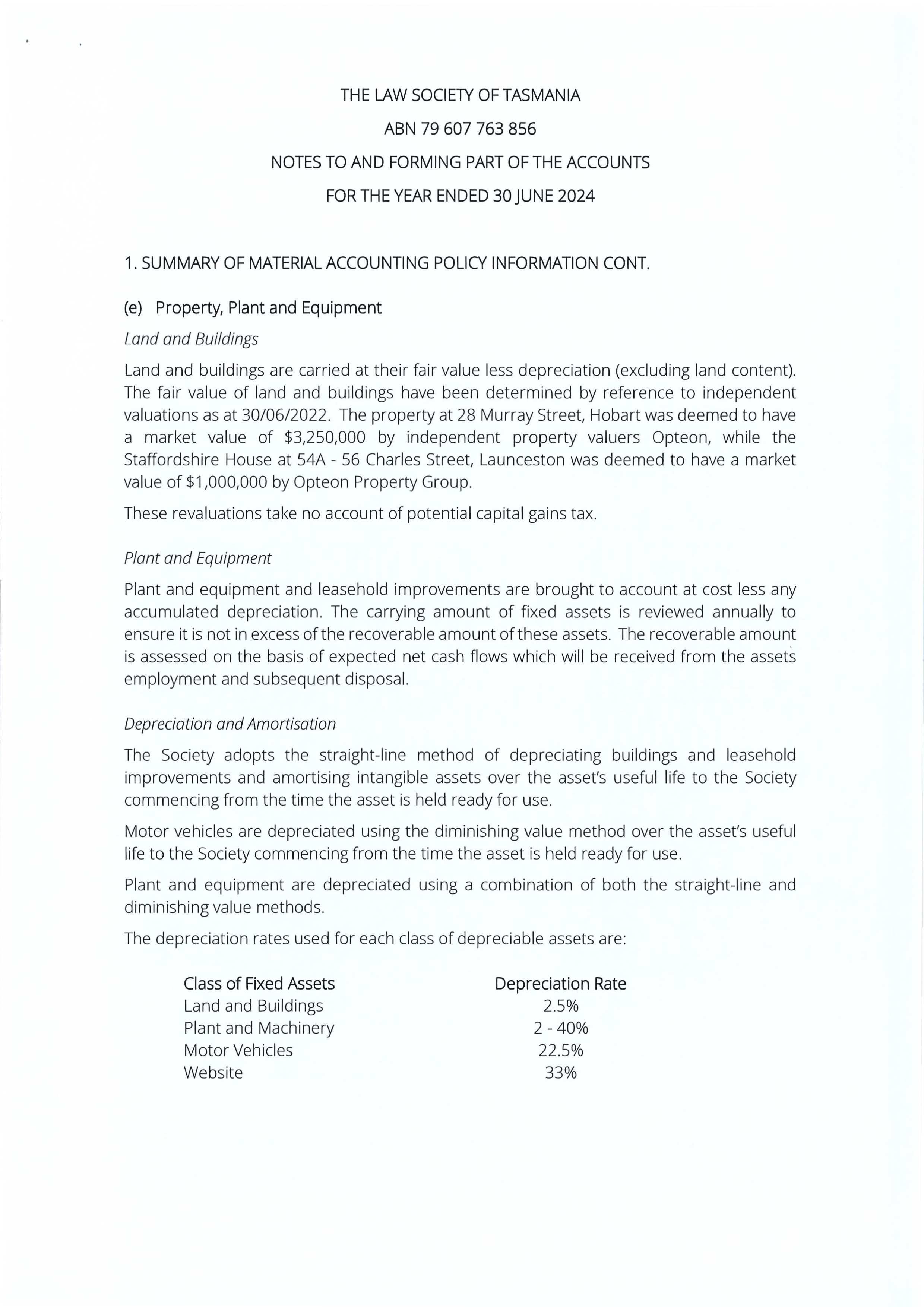 THE LAW SOCIETY OF TASMANIA

ABN 79 607 763 856

NOTES TO AND FORMING PART OF THE ACCOUNTS

FOR THE YEAR ENDED 30 JUNE 2024

1. SUMMARY OF MATERIAL ACCOUNTING POLICY INFORMATION CONT.

(e) Property, Plant and Equipment

Land and Buildings

Land and buildings are carried at their fair value less depreciation (excluding land content). The fair value of land and buildings have been determined by reference to independent valuations as at 30/06/2022. The property at 28 Murray Street, Hobart was deemed to have a market value of \$3,250,000 by independent property valuers Opteon, while the Staffordshire House at 54A - 56 Charles Street, Launceston was deemed to have a market value of \$1,000,000 by Opteon Property Group.

These revaluations take no account of potential capital gains tax.

Plant and Equipment

Plant and equipment and leasehold improvements are brought to account at cost less any accumulated depreciation. The carrying amount of fixed assets is reviewed annually to ensure it is not in excess of the recoverable amount of these assets. The recoverable amount is assessed on the basis of expected net cash flows which will be received from the assets employment and subsequent disposal.

Depreciation and Amortisation

The Society adopts the straight-line method of depreciating buildings and leasehold improvements and amortising intangible assets over the asset's useful life to the Society commencing from the time the asset is held ready for use.

Motor vehicles are depreciated using the diminishing value method over the asset's useful life to the Society commencing from the time the asset is held ready for use.

Plant and equipment are depreciated using a combination of both the straight-line and diminishing value methods.

The depreciation rates used for each class of depreciable assets are:

| Class of Fixed Assets | Depreciation Rate |
|---|---|
| Land and Buildings | 2.5% |
| Plant and Machinery | 2 - 40% |
| Motor Vehicles | 22.5% |
| Website | 33% |